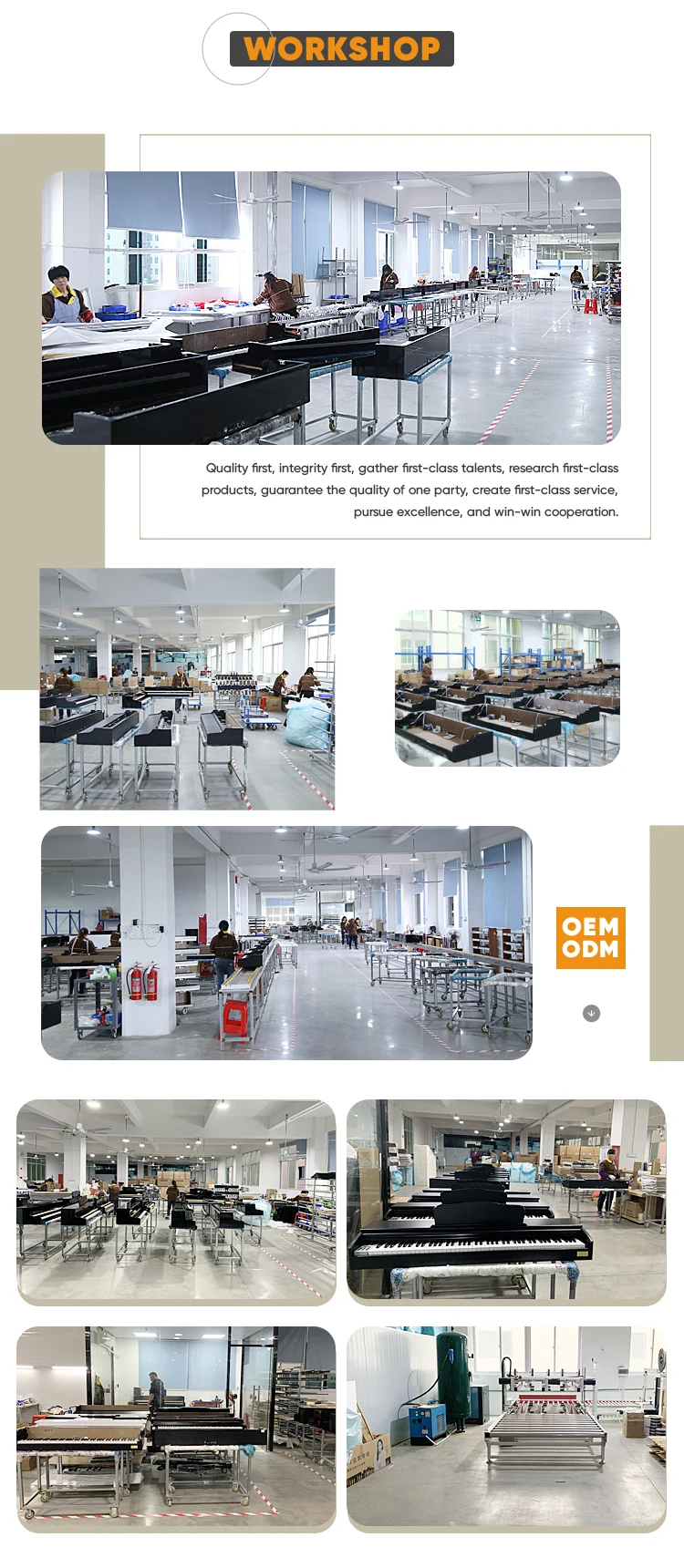 WORKSHOP

Quality first, integrity first, gather first-class talents, research first-class products, guarantee the quality of one party, create first-class service, pursue excellence, and win-win cooperation.

OEM
ODM